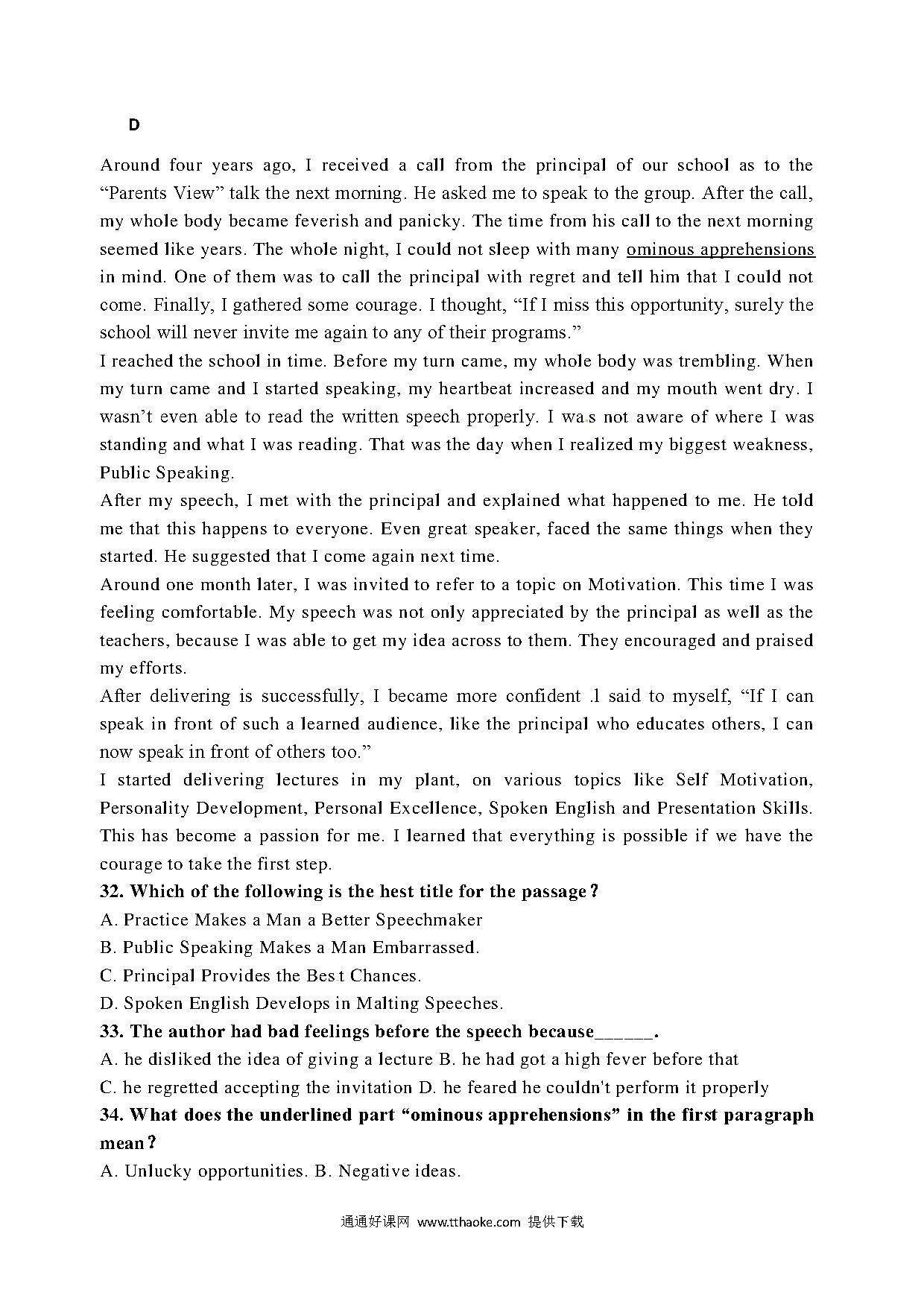 D

Around four years ago, I received a call from the principal of our school as to the “Parents View” talk the next morning. He asked me to speak to the group. After the call, my whole body became feverish and panicky. The time from his call to the next morning seemed like years. The whole night, I could not sleep with many ominous apprehensions in mind. One of them was to call the principal with regret and tell him that I could not come. Finally, I gathered some courage. I thought, “If I miss this opportunity, surely the school will never invite me again to any of their programs.”

I reached the school in time. Before my turn came, my whole body was trembling. When my turn came and I started speaking, my heartbeat increased and my mouth went dry. I wasn’t even able to read the written speech properly. I was not aware of where I was standing and what I was reading. That was the day when I realized my biggest weakness, Public Speaking.

After my speech, I met with the principal and explained what happened to me. He told me that this happens to everyone. Even great speaker, faced the same things when they started. He suggested that I come again next time.

Around one month later, I was invited to refer to a topic on Motivation. This time I was feeling comfortable. My speech was not only appreciated by the principal as well as the teachers, because I was able to get my idea across to them. They encouraged and praised my efforts.

After delivering is successfully, I became more confident .l said to myself, “If I can speak in front of such a learned audience, like the principal who educates others, I can now speak in front of others too.”

I started delivering lectures in my plant, on various topics like Self Motivation, Personality Development, Personal Excellence, Spoken English and Presentation Skills. This has become a passion for me. I learned that everything is possible if we have the courage to take the first step.

32. Which of the following is the hest title for the passage？

A. Practice Makes a Man a Better Speechmaker

B. Public Speaking Makes a Man Embarrassed.

C. Principal Provides the Best Chances.

D. Spoken English Develops in Malting Speeches.

33. The author had bad feelings before the speech because______.

A. he disliked the idea of giving a lecture B. he had got a high fever before that

C. he regretted accepting the invitation D. he feared he couldn't perform it properly

34. What does the underlined part “ominous apprehensions” in the first paragraph mean？

A. Unlucky opportunities. B. Negative ideas.

通通好课网 www.tthaoke.com 提供下载